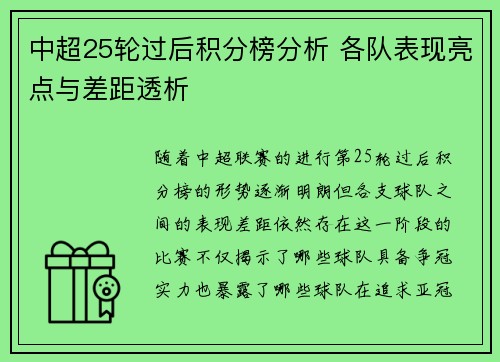 中超25轮过后积分榜分析 各队表现亮点与差距透析

随着中超联赛的进行第25轮过后积分榜的形势逐渐明朗但各支球队之间的表现差距依然存在这一阶段的比赛不仅揭示了哪些球队具备争冠实力也暴露了哪些球队在追求亚冠